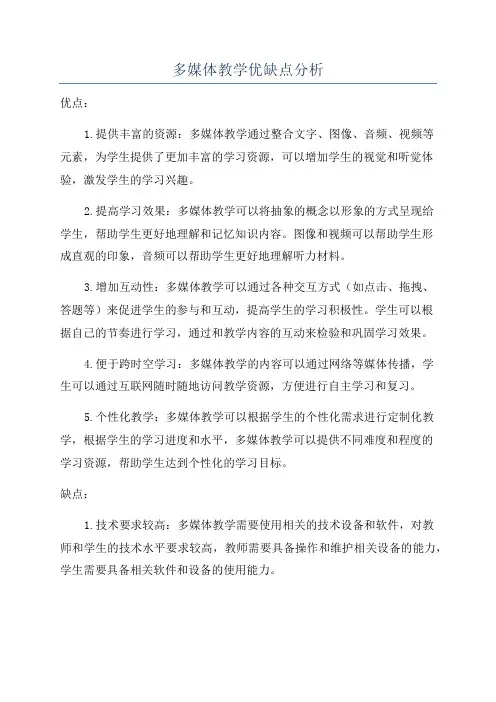 多媒体教学优缺点分析

优点：

1.提供丰富的资源：多媒体教学通过整合文字、图像、音频、视频等元素，为学生提供了更加丰富的学习资源，可以增加学生的视觉和听觉体验，激发学生的学习兴趣。

2.提高学习效果：多媒体教学可以将抽象的概念以形象的方式呈现给学生，帮助学生更好地理解和记忆知识内容。图像和视频可以帮助学生形成直观的印象，音频可以帮助学生更好地理解听力材料。

3.增加互动性：多媒体教学可以通过各种交互方式（如点击、拖拽、答题等）来促进学生的参与和互动，提高学生的学习积极性。学生可以根据自己的节奏进行学习，通过和教学内容的互动来检验和巩固学习效果。

4.便于跨时空学习：多媒体教学的内容可以通过网络等媒体传播，学生可以通过互联网随时随地访问教学资源，方便进行自主学习和复习。

5.个性化教学：多媒体教学可以根据学生的个性化需求进行定制化教学，根据学生的学习进度和水平，多媒体教学可以提供不同难度和程度的学习资源，帮助学生达到个性化的学习目标。

缺点：

1.技术要求较高：多媒体教学需要使用相关的技术设备和软件，对教师和学生的技术水平要求较高，教师需要具备操作和维护相关设备的能力，学生需要具备相关软件和设备的使用能力。